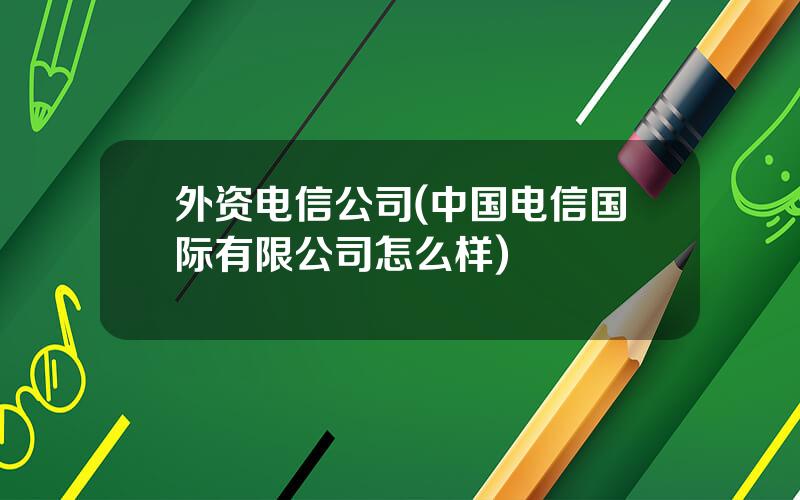 外资电信公司(中国电信国际有限公司怎么样)